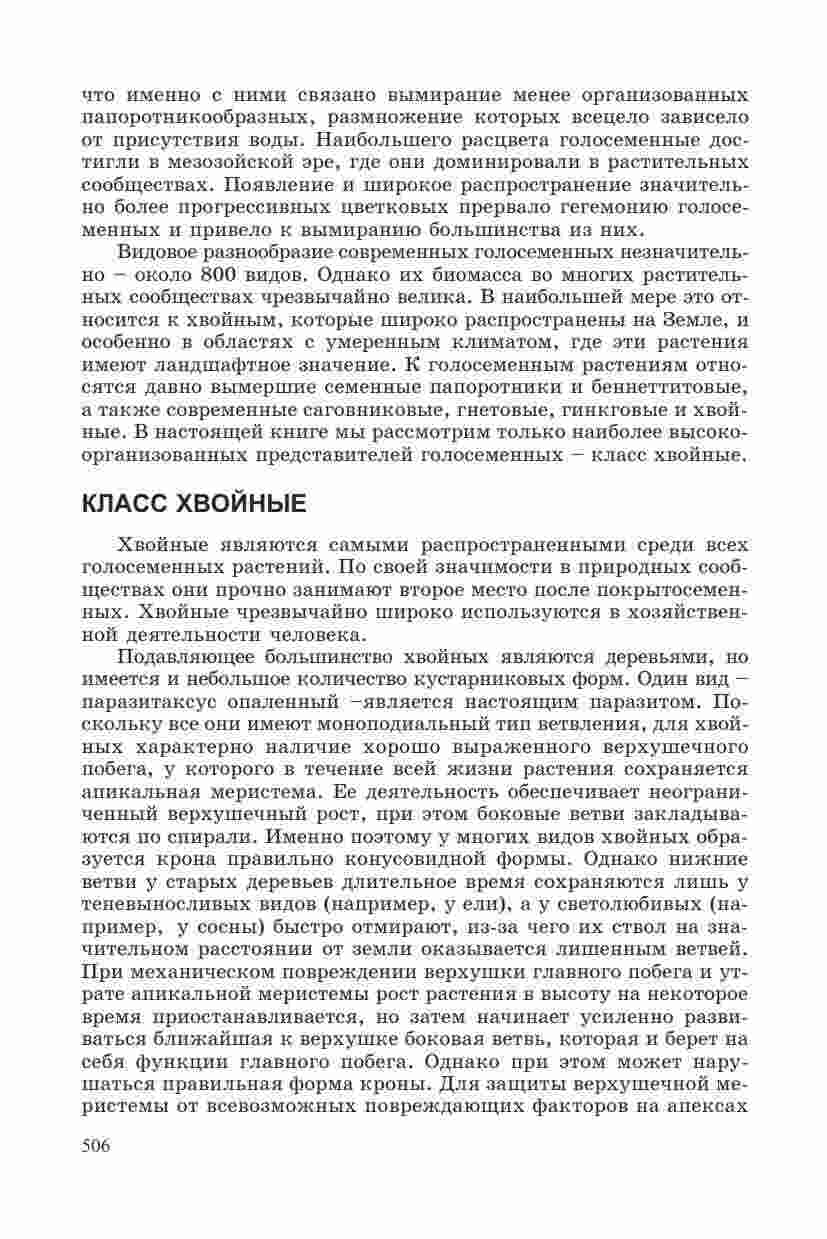 что именно с ними связано вымирание менее организованных папоротникообразных, размножение которых всецело зависело от присутствия воды. Наибольшего расцвета голосеменные достигли в мезозойской эре, где они доминировали в растительных сообществах. Появление и широкое распространение значительно более прогрессивных цветковых прервало гегемонию голосеменных и привело к вымиранию большинства из них.

Видовое разнообразие современных голосеменных незначительно – около 800 видов. Однако их биомасса во многих растительных сообществах чрезвычайно велика. В наибольшей мере это относится к хвойным, которые широко распространены на Земле, и особенно в областях с умеренным климатом, где эти растения имеют ландшафтное значение. К голосеменным растениям относятся давно вымершие семенные папоротники и беннеттитовые, а также современные саговниковые, гнетовые, гинкговые и хвойные. В настоящей книге мы рассмотрим только наиболее высокоорганизованных представителей голосеменных – класс хвойные.

КЛАСС ХВОЙНЫЕ

Хвойные являются самыми распространенными среди всех голосеменных растений. По своей значимости в природных сообществах они прочно занимают второе место после покрытосеменных. Хвойные чрезвычайно широко используются в хозяйственной деятельности человека.

Подавляющее большинство хвойных являются деревьями, но имеется и небольшое количество кустарниковых форм. Один вид – паразитаксус опаленный –является настоящим паразитом. Поскольку все они имеют моноподиальный тип ветвления, для хвойных характерно наличие хорошо выраженного верхушечного побега, у которого в течение всей жизни растения сохраняется апикальная меристема. Ее деятельность обеспечивает неограниченный верхушечный рост, при этом боковые ветви закладываются по спирали. Именно поэтому у многих видов хвойных образуется крона правильно конусовидной формы. Однако нижние ветви у старых деревьев длительное время сохраняются лишь у теневыносливых видов (например, у ели), а у светолюбивых (например, у сосны) быстро отмирают, из-за чего их ствол на значительном расстоянии от земли оказывается лишенным ветвей. При механическом повреждении верхушки главного побега и утрате апикальной меристемы рост растения в высоту на некоторое время приостанавливается, но затем начинает усиленно развиваться ближайшая к верхушке боковая ветвь, которая и берет на себя функции главного побега. Однако при этом может нарушаться правильная форма кроны. Для защиты верхушечной меристемы от всевозможных повреждающих факторов на апексах

506